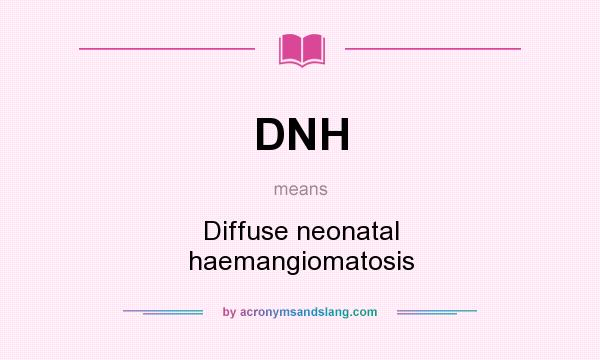 DNH

means

Diffuse neonatal haemangiomatosis

by acronymsandslang.com